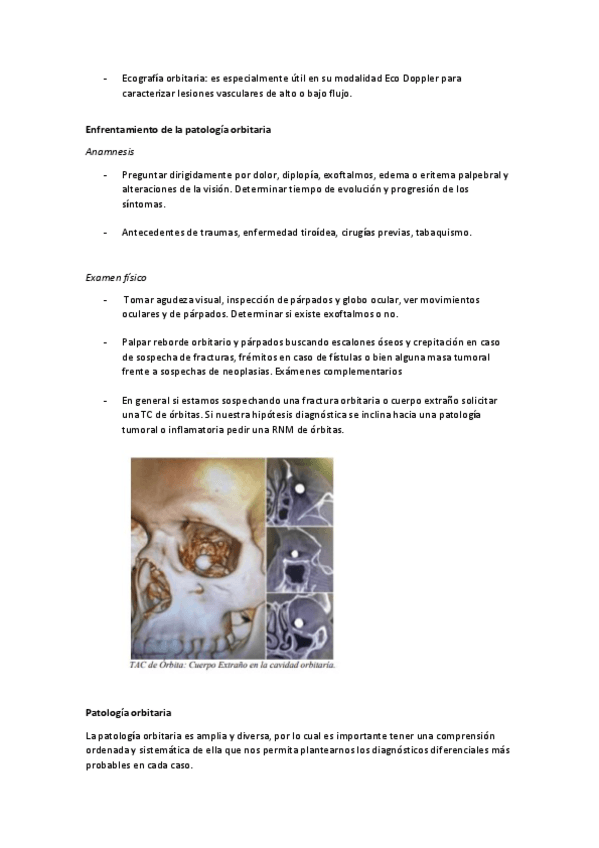 - Ecografía orbitaria: es especialmente útil en su modalidad Eco Doppler para caracterizar lesiones vasculares de alto o bajo flujo.

Enfrentamiento de la patología orbitaria

Anamnesis

- Preguntar dirigidamente por dolor, diplopía, exoftalmos, edema o eritema palpebral y alteraciones de la visión. Determinar tiempo de evolución y progresión de los síntomas.

- Antecedentes de traumas, enfermedad tiroídea, cirugías previas, tabaquismo.

Examen físico

- Tomar agudeza visual, inspección de párpados y globo ocular, ver movimientos oculares y de párpados. Determinar si existe exoftalmos o no.

- Palpar reborde orbitario y párpados buscando escalones óseos y crepitación en caso de sospecha de fracturas, frémitos en caso de fístulas o bien alguna masa tumoral frente a sospechas de neoplasias. Exámenes complementarios

- En general si estamos sospechando una fractura orbitaria o cuerpo extraño solicitar una TC de órbitas. Si nuestra hipótesis diagnóstica se inclina hacia una patología tumoral o inflamatoria pedir una RNM de órbitas.

TAC de Órbita: Cuerpo Extraño en la cavidad orbitaria.

Patología orbitaria

La patología orbitaria es amplia y diversa, por lo cual es importante tener una comprensión ordenada y sistemática de ella que nos permita plantearnos los diagnósticos diferenciales más probables en cada caso.